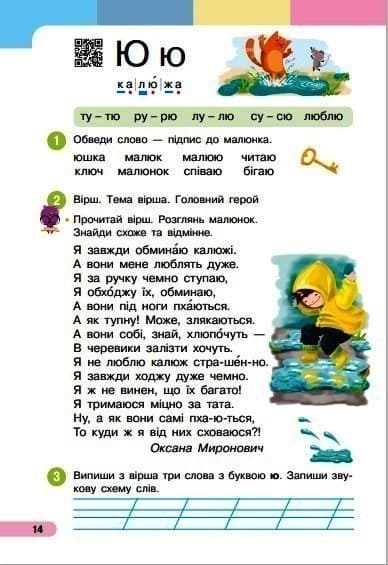 Ю ю

ка|лю́|жа

ту – тю ру – рю лу – лю су – сю люблю

1 Обведи слово — підпис до малюнка.

юшка малюк малюю читаю
ключ малюнок співаю бігаю

2 Вірш. Тема вірша. Головний герой

Прочитай вірш. Розглянь малюнок. Знайди схоже та відмінне.

Я завжди обмина́ю калюжі.
А вони мене люблять дуже.
Я за ручку чемно ступаю,
Я обхо́джу їх, обминаю,
А вони під ноги пха́ються.
А як тупну! Може, злякаються.
А вони собі, знай, хлюпо́чуть —
В черевики залізти хочуть.
Я не люблю калюж стра-ше́н-но.
Я завжди ходжу дуже чемно.
Я ж не винен, що їх багато!
Я тримаюся міцно за тата.
Ну, а як вони самі пха-ю-ться,
То куди ж я від них сховаюся?!

Оксана Миронович

3 Випиши з вірша три слова з буквою ю. Запиши звукову схему слів.

14